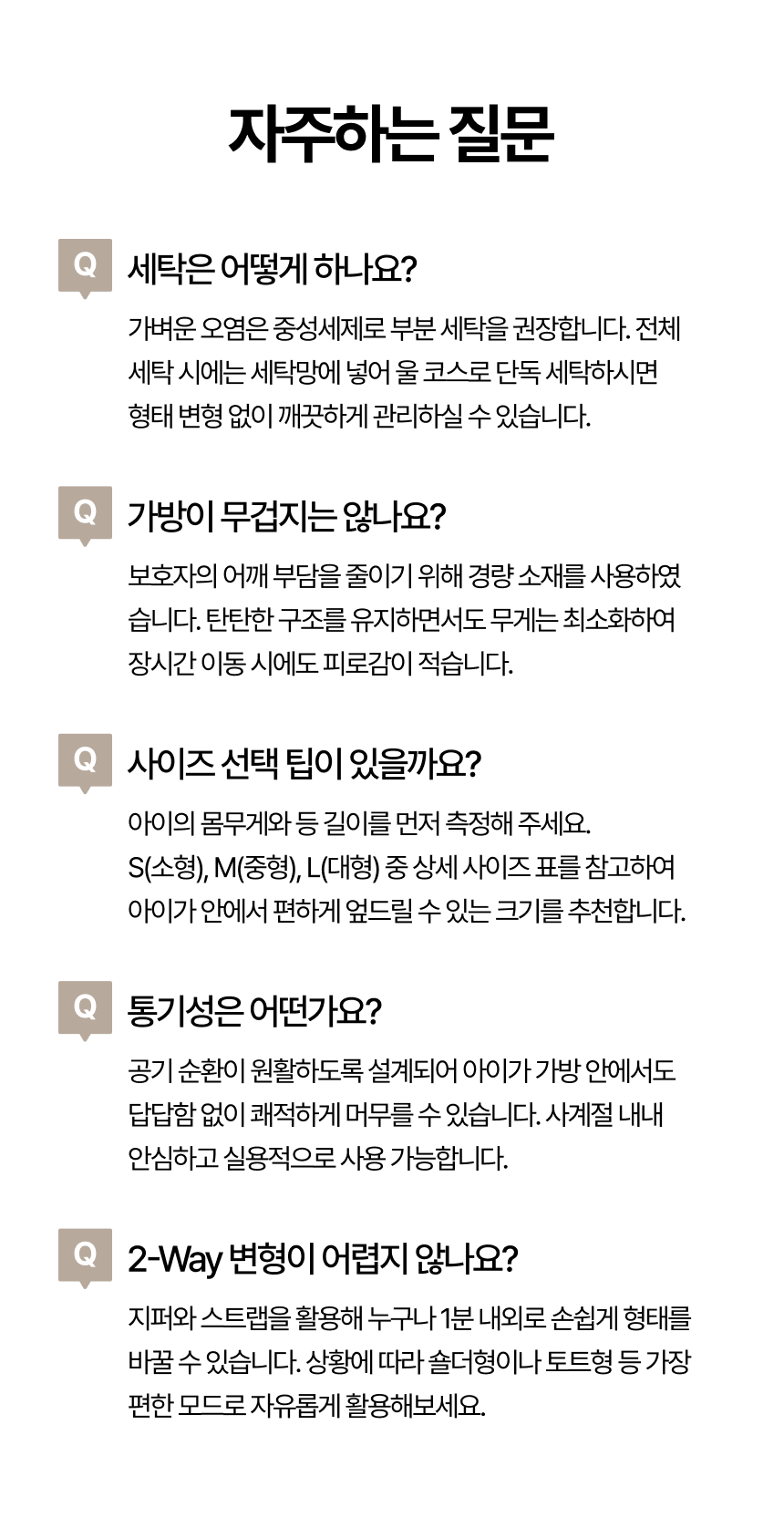 자주하는 질문

Q

세탁은 어떻게 하나요?

가벼운 오염은 중성세제로 부분 세탁을 권장합니다. 전체 세탁 시에는 세탁망에 넣어 울 코스로 단독 세탁하시면 형태 변형 없이 깨끗하게 관리하실 수 있습니다.

Q

가방이 무겁지는 않나요?

보호자의 어깨 부담을 줄이기 위해 경량 소재를 사용하였습니다. 탄탄한 구조를 유지하면서도 무게는 최소화하여 장시간 이동 시에도 피로감이 적습니다.

Q

사이즈 선택 팁이 있을까요?

아이의 몸무게와 등 길이를 먼저 측정해 주세요.
S(소형), M(중형), L(대형) 중 상세 사이즈 표를 참고하여 아이가 안에서 편하게 엎드릴 수 있는 크기를 추천합니다.

Q

통기성은 어떤가요?

공기 순환이 원활하도록 설계되어 아이가 가방 안에서도 답답함 없이 쾌적하게 머무를 수 있습니다. 사계절 내내 안심하고 실용적으로 사용 가능합니다.

Q

2-Way 변형이 어렵지 않나요?

지퍼와 스트랩을 활용해 누구나 1분 내외로 손쉽게 형태를 바꿀 수 있습니다. 상황에 따라 숄더형이나 토트형 등 가장 편한 모드로 자유롭게 활용해보세요.